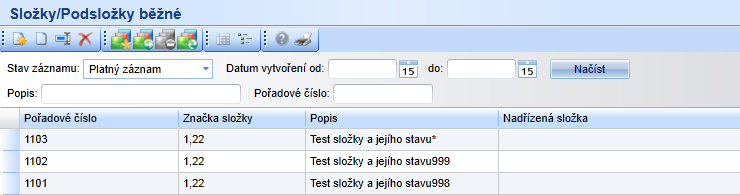 Složky/Podsložky běžné

Stav záznamu: Platný záznam
Datum vytvoření od: 15 do: 15 Načíst

Popis:
Pořadové číslo:

| Pořadové číslo | Značka složky | Popis | Nadřízená složka |
|---|---|---|---|
| 1103 | 1,22 | Test složky a jejího stavu* | |
| 1102 | 1,22 | Test složky a jejího stavu999 | |
| 1101 | 1,22 | Test složky a jejího stavu998 | |